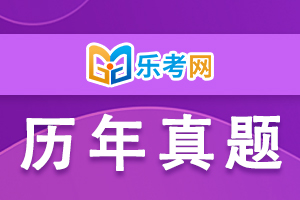 乐考网

历年真题